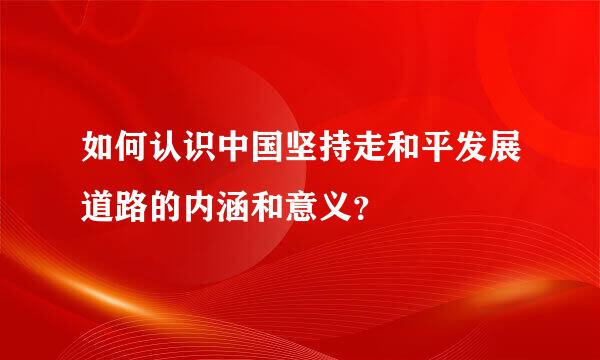 如何认识中国坚持走和平发展道路的内涵和意义?